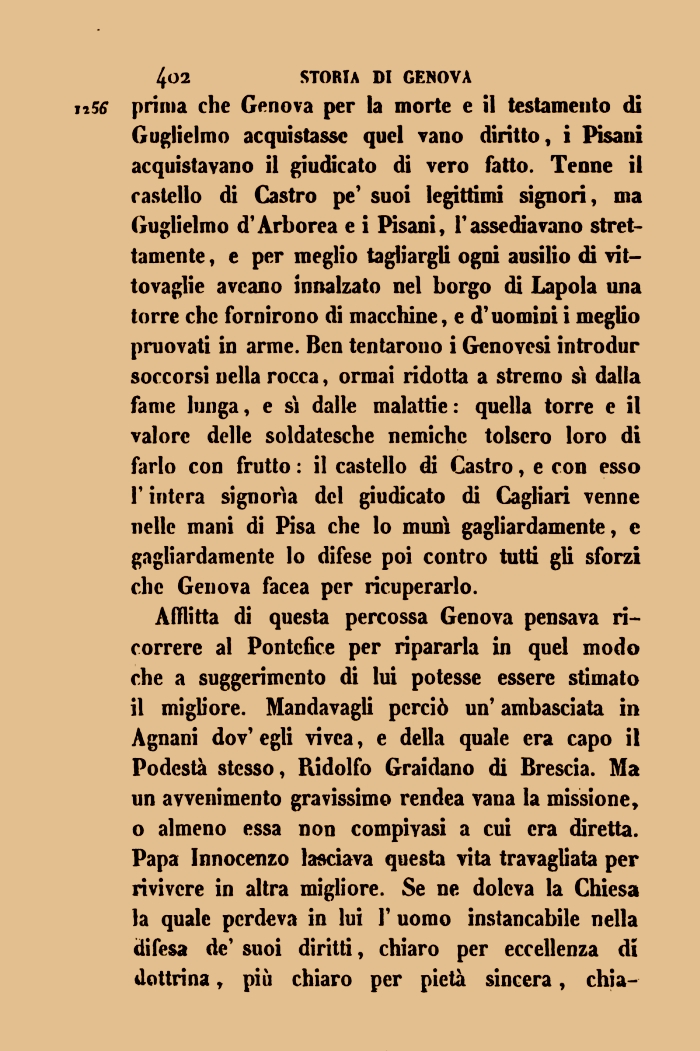 402 STORIA DI GENOVA

1256 prima che Genova per la morte e il testamento di Guglielmo acquistasse quel vano diritto, i Pisani acquistavano il giudicato di vero fatto. Tenne il castello di Castro pe' suoi legittimi signori, ma Guglielmo d'Arborea e i Pisani, l'assediavano strettamente, e per meglio tagliargli ogni ausilio di vittovaglie aveano innalzato nel borgo di Lapola una torre che fornirono di macchine, e d'uomini i meglio pruovati in arme. Ben tentarono i Genovesi introdur soccorsi nella rocca, ormai ridotta a stremo sì dalla fame lunga, e sì dalle malattie: quella torre e il valore delle soldatesche nemiche tolsero loro di farlo con frutto: il castello di Castro, e con esso l'intera signorìa del giudicato di Cagliari venne nelle mani di Pisa che lo munì gagliardamente, e gagliardamente lo difese poi contro tutti gli sforzi che Genova facea per ricuperarlo.

Afflitta di questa percossa Genova pensava ricorrere al Pontefice per ripararla in quel modo che a suggerimento di lui potesse essere stimato il migliore. Mandavagli perciò un'ambasciata in Agnani dov'egli vivea, e della quale era capo il Podestà stesso, Ridolfo Graidano di Brescia. Ma un avvenimento gravissimo rendea vana la missione, o almeno essa non compivasi a cui era diretta. Papa Innocenzo lasciava questa vita travagliata per rivivere in altra migliore. Se ne doleva la Chiesa la quale perdeva in lui l'uomo instancabile nella difesa de' suoi diritti, chiaro per eccellenza di dottrina, più chiaro per pietà sincera, chia-